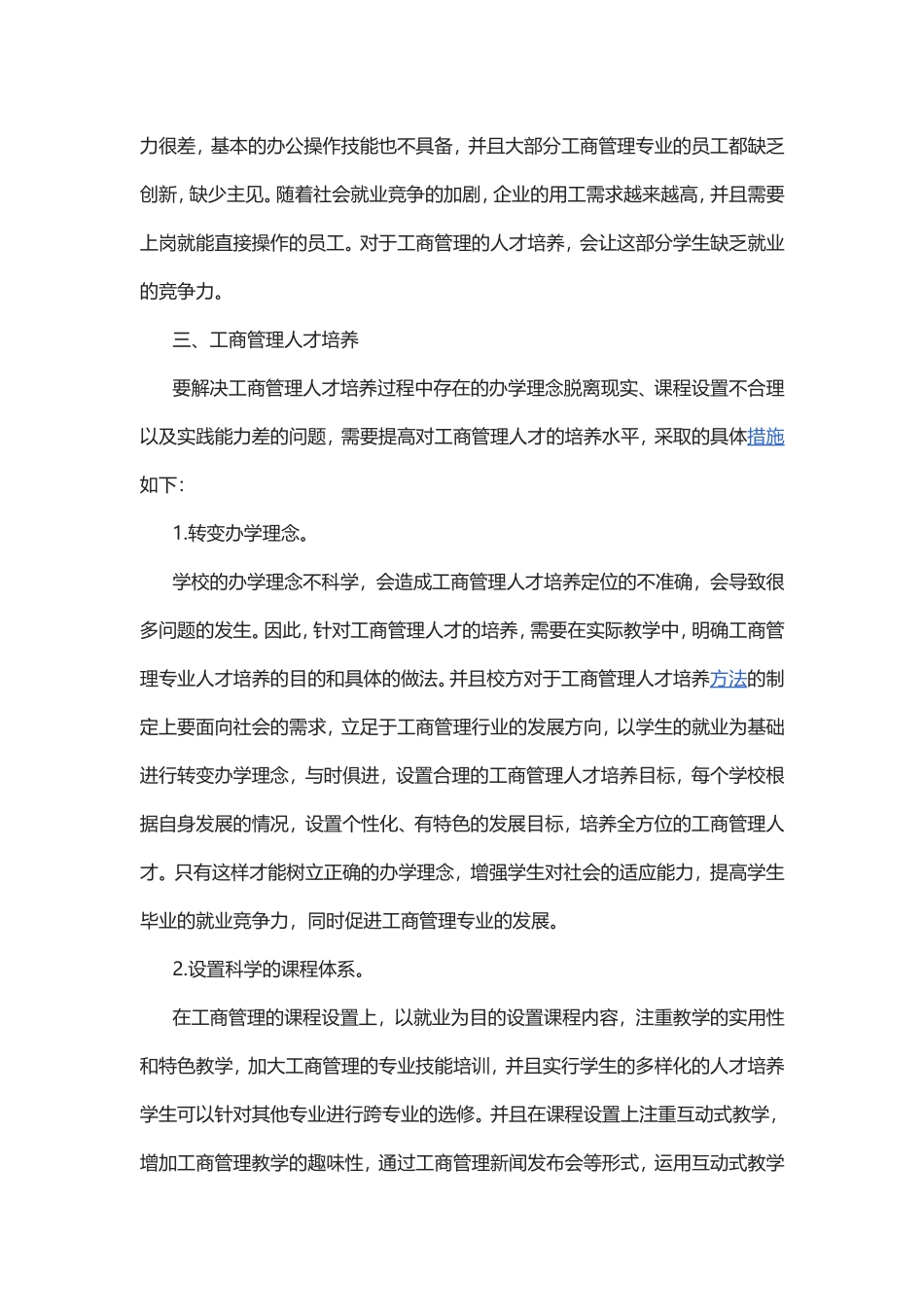 力很差，基本的办公操作技能也不具备，并且大部分工商管理专业的员工都缺乏创新，缺少主见。随着社会就业竞争的加剧，企业的用工需求越来越高，并且需要上岗就能直接操作的员工。对于工商管理的人才培养，会让这部分学生缺乏就业的竞争力。

三、工商管理人才培养

要解决工商管理人才培养过程中存在的办学理念脱离现实、课程设置不合理以及实践能力差的问题，需要提高对工商管理人才的培养水平，采取的具体措施如下：

1.转变办学理念。

学校的办学理念不科学，会造成工商管理人才培养定位的不准确，会导致很多问题的发生。因此，针对工商管理人才的培养，需要在实际教学中，明确工商管理专业人才培养的目的和具体的做法。并且校方对于工商管理人才培养方法的制定上要面向社会的需求，立足于工商管理行业的发展方向，以学生的就业为基础进行转变办学理念，与时俱进，设置合理的工商管理人才培养目标，每个学校根据自身发展的情况，设置个性化、有特色的发展目标，培养全方位的工商管理人才。只有这样才能树立正确的办学理念，增强学生对社会的适应能力，提高学生毕业的就业竞争力，同时促进工商管理专业的发展。

2.设置科学的课程体系。

在工商管理的课程设置上，以就业为目的设置课程内容，注重教学的实用性和特色教学，加大工商管理的专业技能培训，并且实行学生的多样化的人才培养学生可以针对其他专业进行跨专业的选修。并且在课程设置上注重互动式教学，增加工商管理教学的趣味性，通过工商管理新闻发布会等形式，运用互动式教学